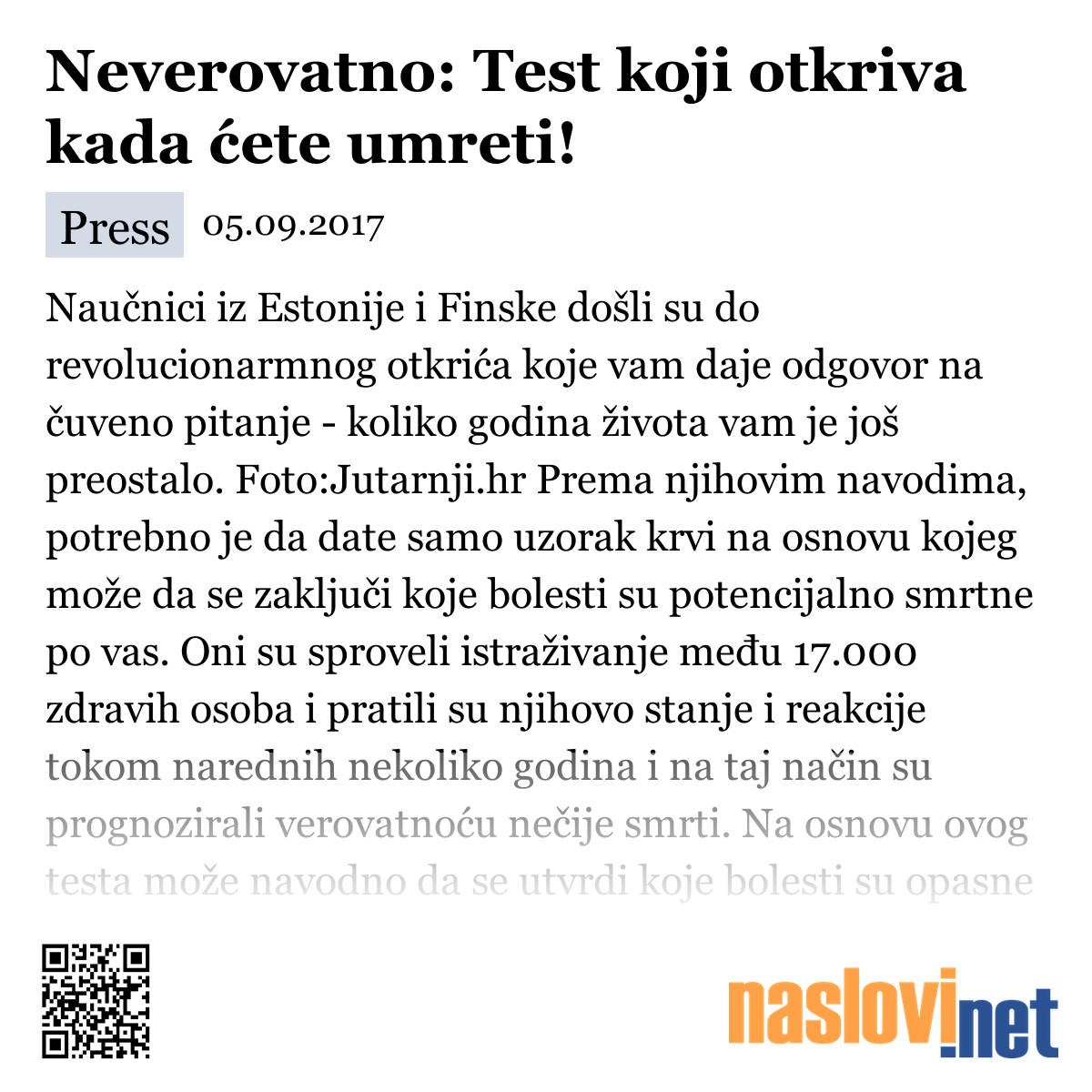 Neverovatno: Test koji otkriva kada ćete umreti!

Press 05.09.2017

Naučnici iz Estonije i Finske došli su do revolucionarmnog otkrića koje vam daje odgovor na čuveno pitanje - koliko godina života vam je još preostalo. Foto:Jutarnji.hr Prema njihovim navodima, potrebno je da date samo uzorak krvi na osnovu kojeg može da se zaključi koje bolesti su potencijalno smrtne po vas. Oni su sproveli istraživanje među 17.000 zdravih osoba i pratili su njihovo stanje i reakcije tokom narednih nekoliko godina i na taj način su prognozirali verovatnoću nečije smrti. Na osnovu ovog testa može navodno da se utvrdi koje bolesti su opasne

naslovi.net